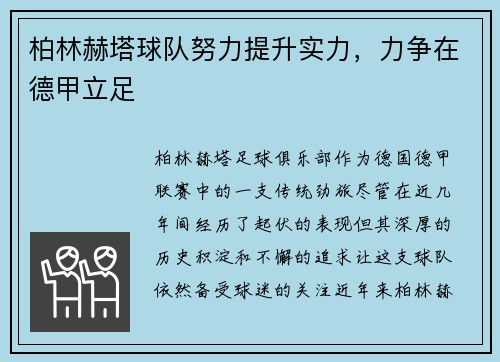 柏林赫塔球队努力提升实力，力争在德甲立足

柏林赫塔足球俱乐部作为德国德甲联赛中的一支传统劲旅尽管在近几年间经历了起伏的表现但其深厚的历史积淀和不懈的追求让这支球队依然备受球迷的关注近年来柏林赫